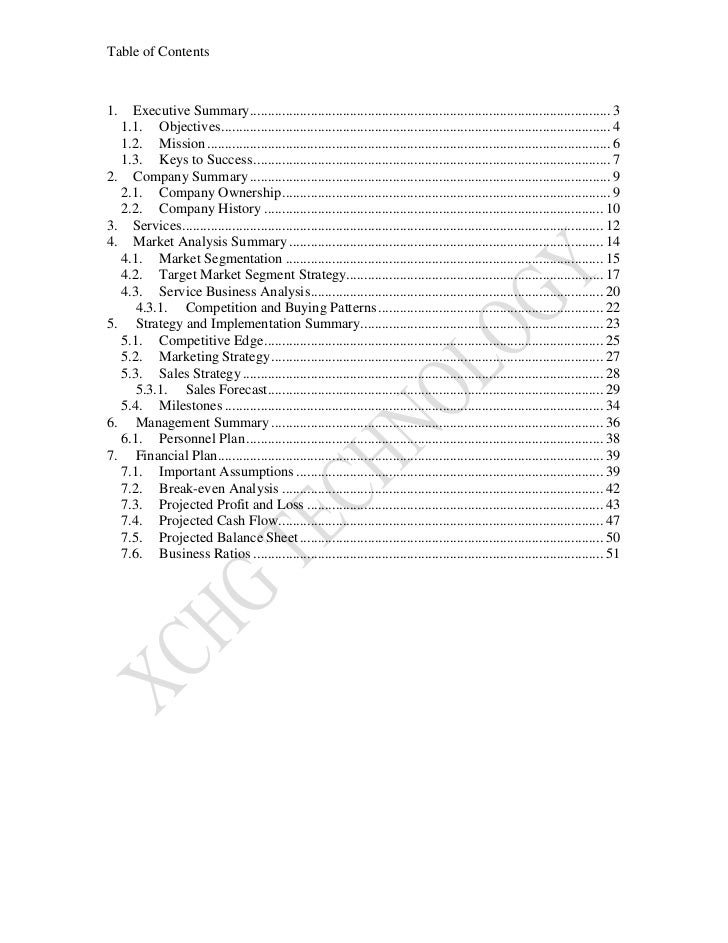 Table of Contents

1. Executive Summary .......... 3
1.1. Objectives .......... 4
1.2. Mission .......... 6
1.3. Keys to Success .......... 7
2. Company Summary .......... 9
2.1. Company Ownership .......... 9
2.2. Company History .......... 10
3. Services .......... 12
4. Market Analysis Summary .......... 14
4.1. Market Segmentation .......... 15
4.2. Target Market Segment Strategy .......... 17
4.3. Service Business Analysis .......... 20
4.3.1. Competition and Buying Patterns .......... 22
5. Strategy and Implementation Summary .......... 23
5.1. Competitive Edge .......... 25
5.2. Marketing Strategy .......... 27
5.3. Sales Strategy .......... 28
5.3.1. Sales Forecast .......... 29
5.4. Milestones .......... 34
6. Management Summary .......... 36
6.1. Personnel Plan .......... 38
7. Financial Plan .......... 39
7.1. Important Assumptions .......... 39
7.2. Break-even Analysis .......... 42
7.3. Projected Profit and Loss .......... 43
7.4. Projected Cash Flow .......... 47
7.5. Projected Balance Sheet .......... 50
7.6. Business Ratios .......... 51

XCHG TECHNOLOGY